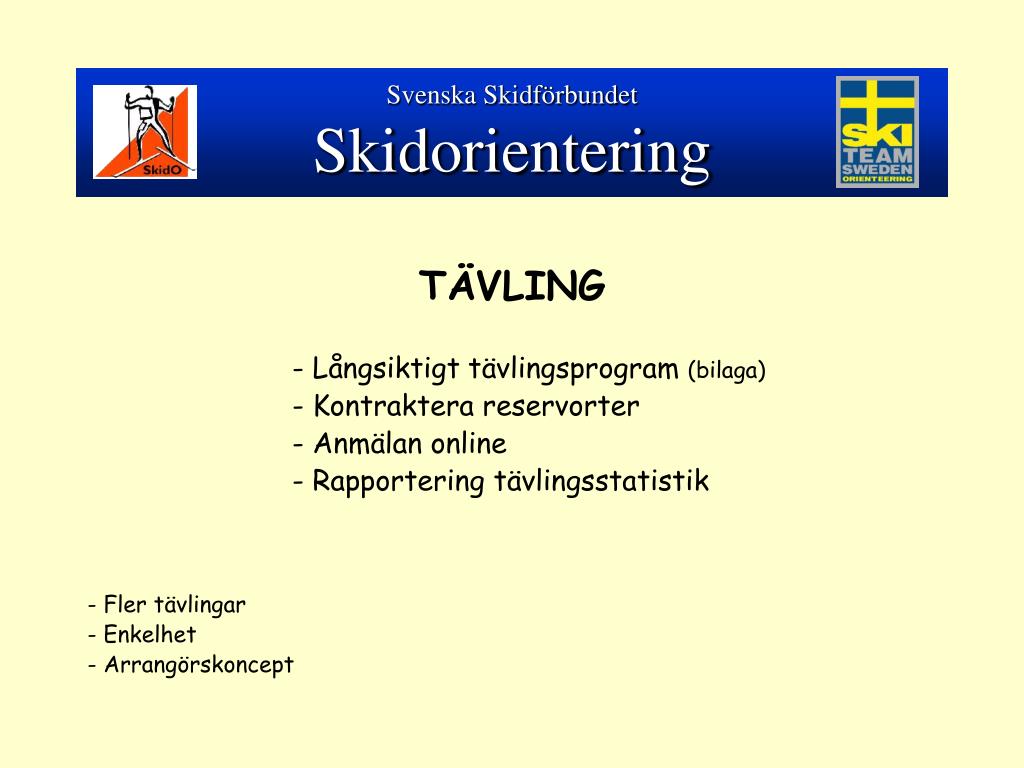 SkidO

Svenska Skidförbundet

Skidorientering

SKI TEAM SWEDEN ORIENTEERING

TÄVLING

- Långsiktigt tävlingsprogram (bilaga)
- Kontraktera reservorter
- Anmälan online
- Rapportering tävlingsstatistik

- Fler tävlingar
- Enkelhet
- Arrangörskoncept